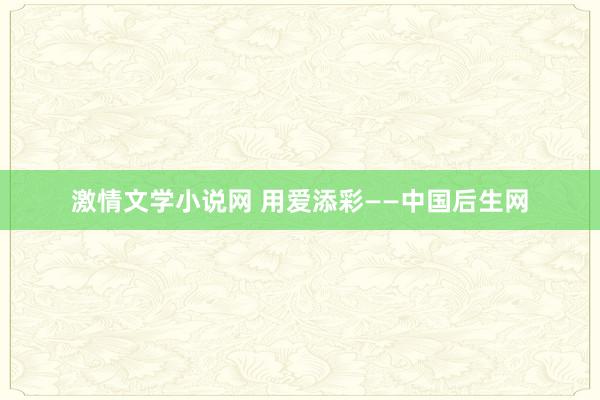 激情文学小说网 用爱添彩——中国后生网